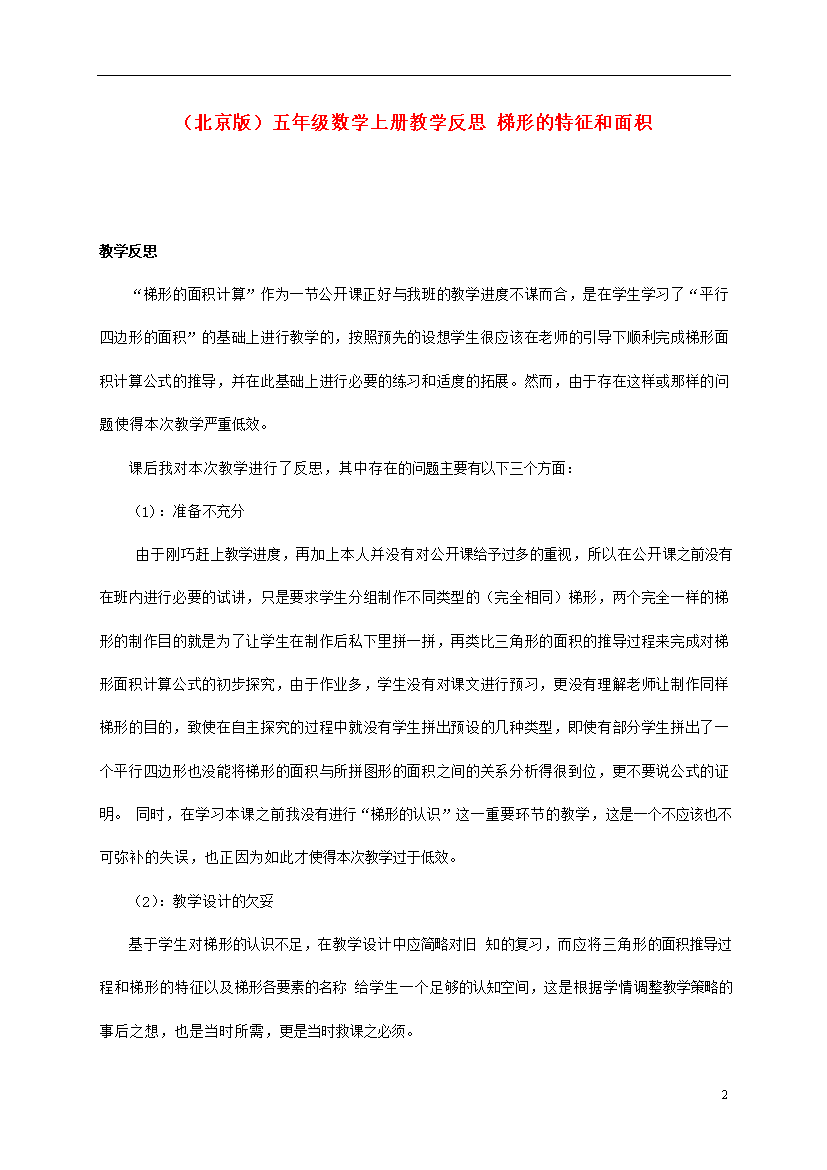 （北京版）五年级数学上册教学反思 梯形的特征和面积

教学反思

“梯形的面积计算”作为一节公开课正好与我班的教学进度不谋而合，是在学生学习了“平行四边形的面积”的基础上进行教学的，按照预先的设想学生很应该在老师的引导下顺利完成梯形面积计算公式的推导，并在此基础上进行必要的练习和适度的拓展。然而，由于存在这样或那样的问题使得本次教学严重低效。

课后我对本次教学进行了反思，其中存在的问题主要有以下三个方面：

（1）：准备不充分

由于刚巧赶上教学进度，再加上本人并没有对公开课给予过多的重视，所以在公开课之前没有在班内进行必要的试讲，只是要求学生分组制作不同类型的（完全相同）梯形，两个完全一样的梯形的制作目的就是为了让学生在制作后私下里拼一拼，再类比三角形的面积的推导过程来完成对梯形面积计算公式的初步探究，由于作业多，学生没有对课文进行预习，更没有理解老师让制作同样梯形的目的，致使在自主探究的过程中就没有学生拼出预设的几种类型，即使有部分学生拼出了一个平行四边形也没能将梯形的面积与所拼图形的面积之间的关系分析得很到位，更不要说公式的证明。 同时，在学习本课之前我没有进行“梯形的认识”这一重要环节的教学，这是一个不应该也不可弥补的失误，也正因为如此才使得本次教学过于低效。

（2）：教学设计的欠妥

基于学生对梯形的认识不足，在教学设计中应简略对旧 知的复习，而应将三角形的面积推导过程和梯形的特征以及梯形各要素的名称 给学生一个足够的认知空间，这是根据学情调整教学策略的事后之想，也是当时所需，更是当时救课之必须。

2